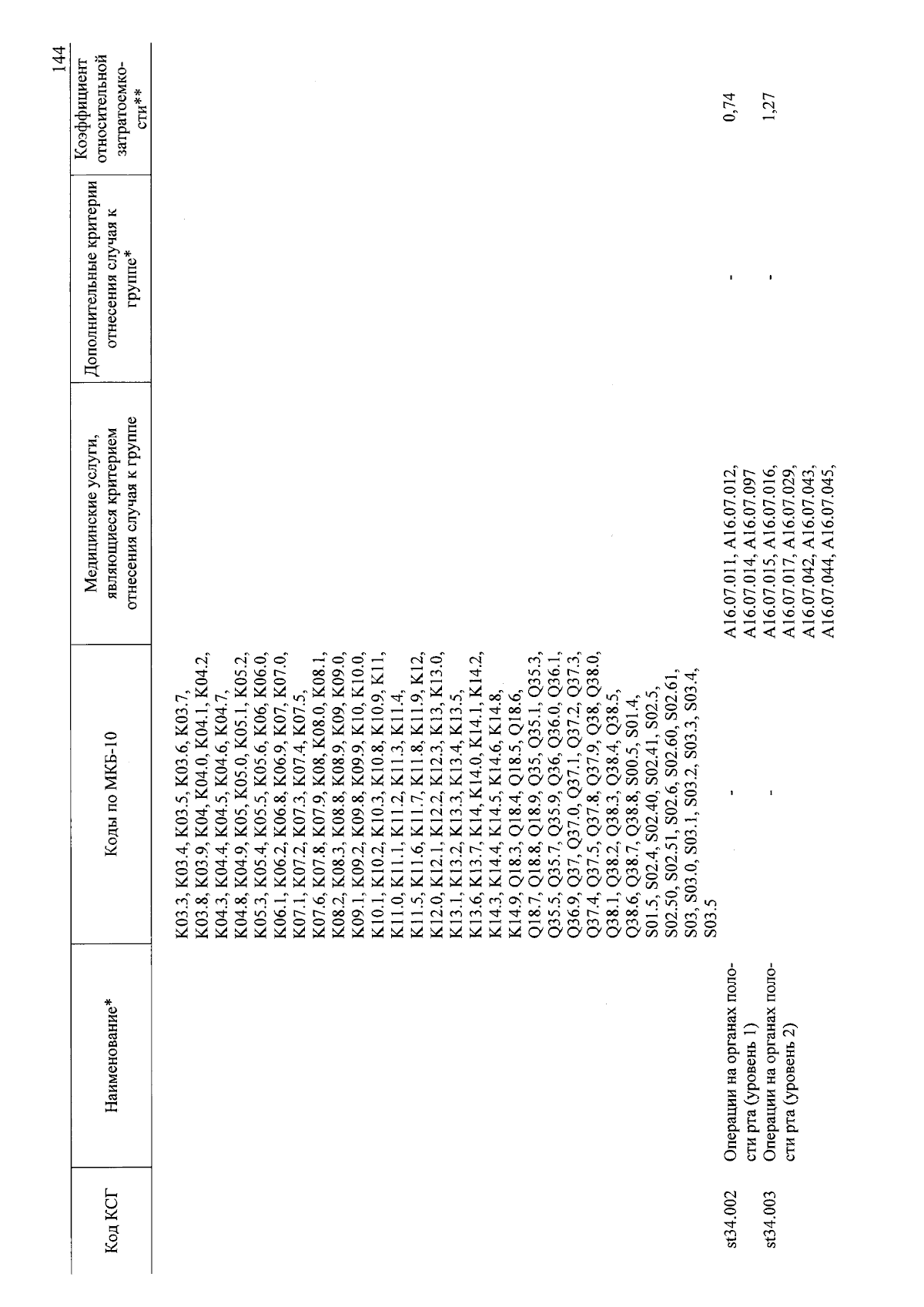 144

| Код КСГ | Наименование* | Коды по МКБ-10 | Медицинские услуги, являющиеся критерием отнесения случая к группе | Дополнительные критерии отнесения случая к группе* | Коэффициент относительной затратоемкости** |
|---|---|---|---|---|---|
| | | K03.3, K03.4, K03.5, K03.6, K03.7, K03.8, K03.9, K04, K04.0, K04.1, K04.2, K04.3, K04.4, K04.5, K04.6, K04.7, K04.8, K04.9, K05, K05.0, K05.1, K05.2, K05.3, K05.4, K05.5, K05.6, K06, K06.0, K06.1, K06.2, K06.8, K06.9, K07, K07.0, K07.1, K07.2, K07.3, K07.4, K07.5, K07.6, K07.8, K07.9, K08, K08.0, K08.1, K08.2, K08.3, K08.8, K08.9, K09, K09.0, K09.1, K09.2, K09.8, K09.9, K10, K10.0, K10.1, K10.2, K10.3, K10.8, K10.9, K11, K11.0, K11.1, K11.2, K11.3, K11.4, K11.5, K11.6, K11.7, K11.8, K11.9, K12, K12.0, K12.1, K12.2, K12.3, K13, K13.0, K13.1, K13.2, K13.3, K13.4, K13.5, K13.6, K13.7, K14, K14.0, K14.1, K14.2, K14.3, K14.4, K14.5, K14.6, K14.8, K14.9, Q18.3, Q18.4, Q18.5, Q18.6, Q18.7, Q18.8, Q18.9, Q35, Q35.1, Q35.3, Q35.5, Q35.7, Q35.9, Q36, Q36.0, Q36.1, Q36.9, Q37, Q37.0, Q37.1, Q37.2, Q37.3, Q37.4, Q37.5, Q37.8, Q37.9, Q38, Q38.0, Q38.1, Q38.2, Q38.3, Q38.4, Q38.5, Q38.6, Q38.7, Q38.8, S00.5, S01.4, S01.5, S02.4, S02.40, S02.41, S02.5, S02.50, S02.51, S02.6, S02.60, S02.61, S03, S03.0, S03.1, S03.2, S03.3, S03.4, S03.5 | | | |
| st34.002 | Операции на органах полости рта (уровень 1) | - | A16.07.011, A16.07.012, A16.07.014, A16.07.097 | - | 0,74 |
| st34.003 | Операции на органах полости рта (уровень 2) | - | A16.07.015, A16.07.016, A16.07.017, A16.07.029, A16.07.042, A16.07.043, A16.07.044, A16.07.045, | - | 1,27 |